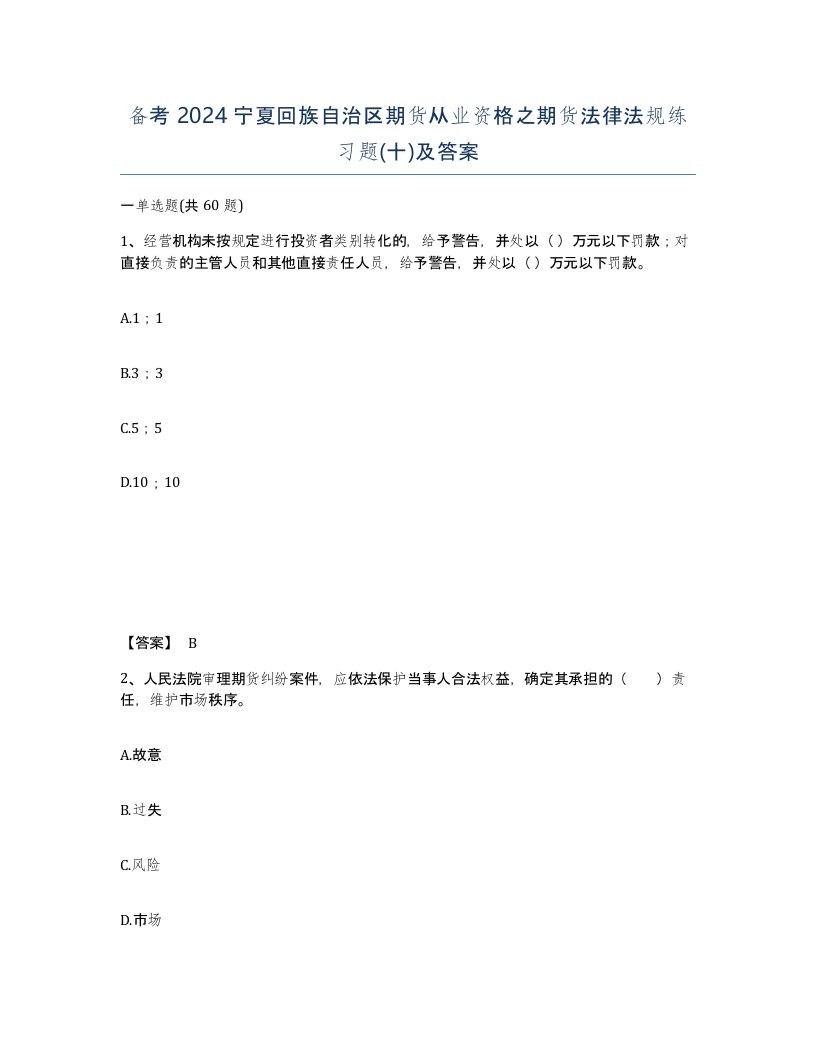 备考 2024 宁夏回族自治区期货从业资格之期货法律法规练习题(十)及答案

一单选题(共 60 题)

1、经营机构未按规定进行投资者类别转化的，给予警告，并处以（）万元以下罚款；对直接负责的主管人员和其他直接责任人员，给予警告，并处以（）万元以下罚款。

A.1；1

B.3；3

C.5；5

D.10；10

【答案】 B

2、人民法院审理期货纠纷案件，应依法保护当事人合法权益，确定其承担的（　　）责任，维护市场秩序。

A.故意

B.过失

C.风险

D.市场